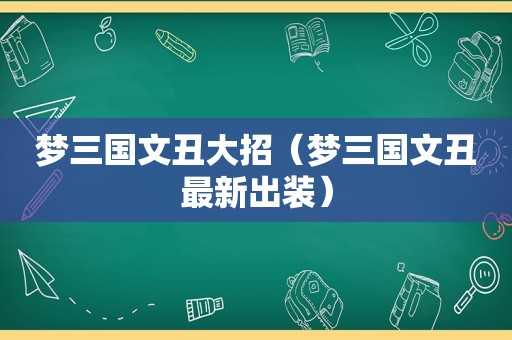 梦三国文丑大招（梦三国文丑最新出装）